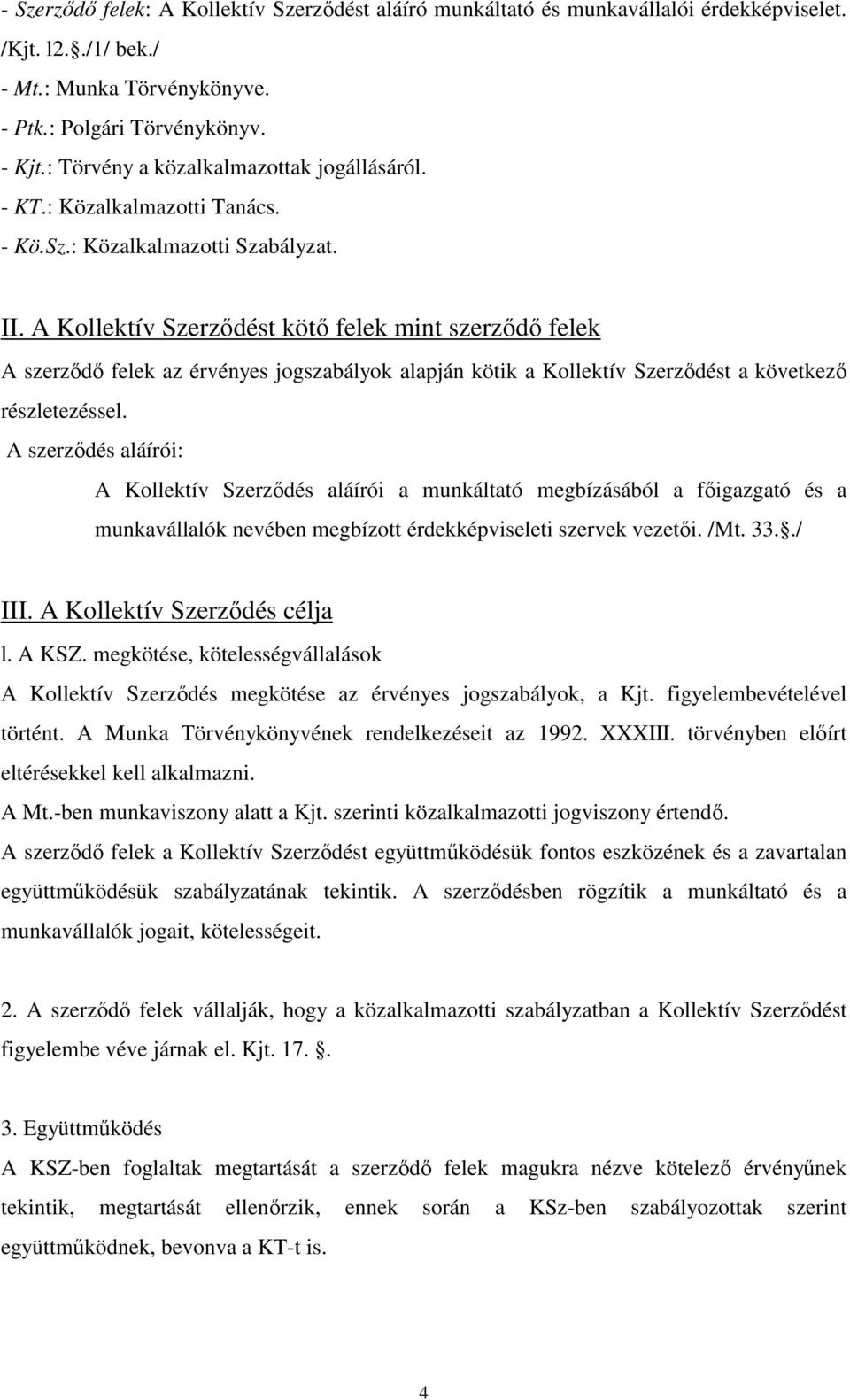 - Szerződő felek: A Kollektív Szerződést aláíró munkáltató és munkavállalói érdekképviselet. /Kjt. l2.§./1/ bek./
- Mt.: Munka Törvénykönyve.
- Ptk.: Polgári Törvénykönyv.
- Kjt.: Törvény a közalkalmazottak jogállásáról.
- KT.: Közalkalmazotti Tanács.
- Kö.Sz.: Közalkalmazotti Szabályzat.

II. A Kollektív Szerződést kötő felek mint szerződő felek

A szerződő felek az érvényes jogszabályok alapján kötik a Kollektív Szerződést a következő részletezéssel.

A szerződés aláírói:

A Kollektív Szerződés aláírói a munkáltató megbízásából a főigazgató és a munkavállalók nevében megbízott érdekképviseleti szervek vezetői. /Mt. 33.§./

III. A Kollektív Szerződés célja

l. A KSZ. megkötése, kötelességvállalások

A Kollektív Szerződés megkötése az érvényes jogszabályok, a Kjt. figyelembevételével történt. A Munka Törvénykönyvének rendelkezéseit az 1992. XXXIII. törvényben előírt eltérésekkel kell alkalmazni.

A Mt.-ben munkaviszony alatt a Kjt. szerinti közalkalmazotti jogviszony értendő.

A szerződő felek a Kollektív Szerződést együttműködésük fontos eszközének és a zavartalan együttműködésük szabályzatának tekintik. A szerződésben rögzítik a munkáltató és a munkavállalók jogait, kötelességeit.

2. A szerződő felek vállalják, hogy a közalkalmazotti szabályzatban a Kollektív Szerződést figyelembe véve járnak el. Kjt. 17. §.

3. Együttműködés

A KSZ-ben foglaltak megtartását a szerződő felek magukra nézve kötelező érvényűnek tekintik, megtartását ellenőrzik, ennek során a KSz-ben szabályozottak szerint együttműködnek, bevonva a KT-t is.

4